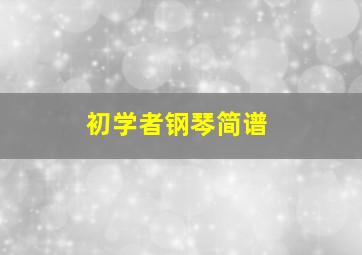 初学者钢琴简谱